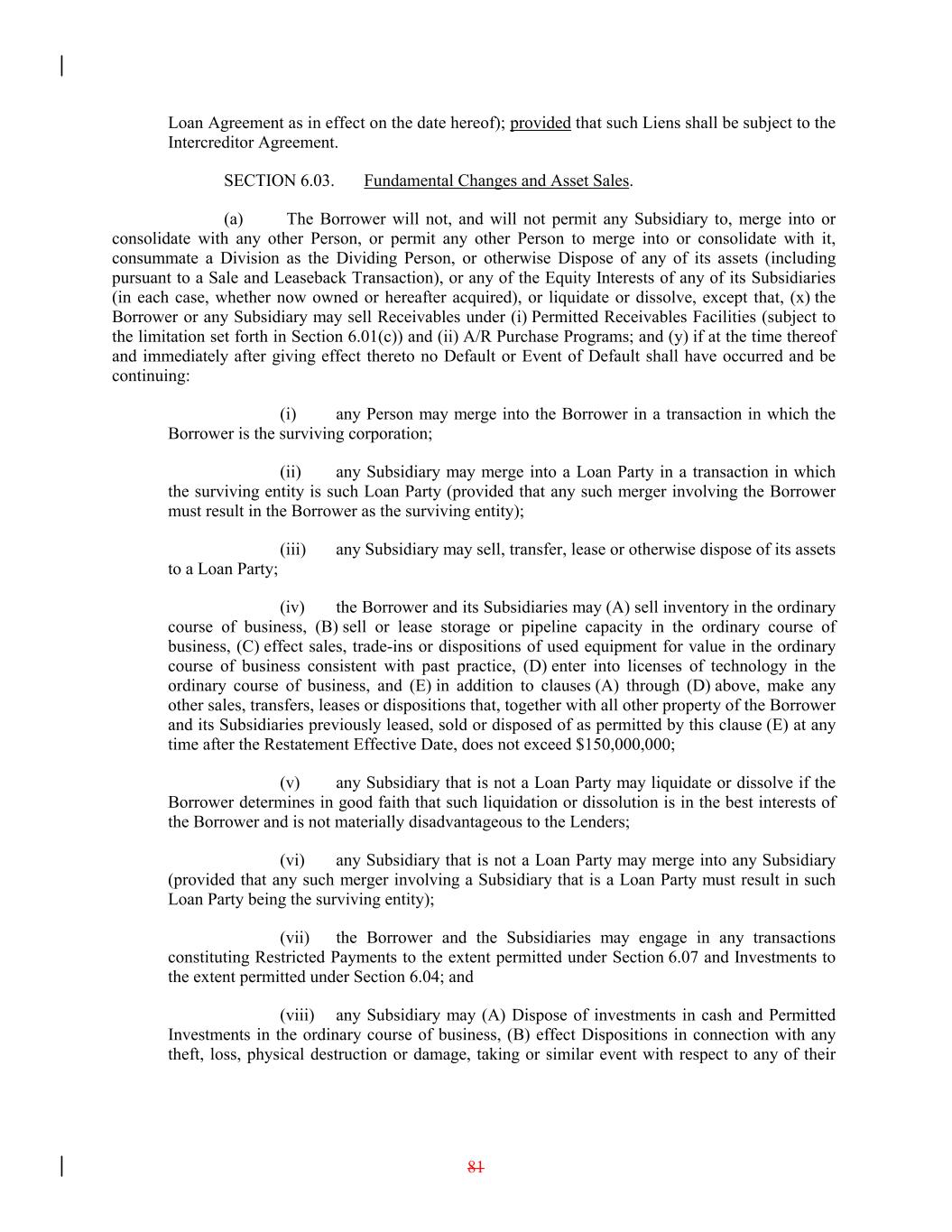 Loan Agreement as in effect on the date hereof); provided that such Liens shall be subject to the Intercreditor Agreement.

SECTION 6.03. Fundamental Changes and Asset Sales.

(a) The Borrower will not, and will not permit any Subsidiary to, merge into or consolidate with any other Person, or permit any other Person to merge into or consolidate with it, consummate a Division as the Dividing Person, or otherwise Dispose of any of its assets (including pursuant to a Sale and Leaseback Transaction), or any of the Equity Interests of any of its Subsidiaries (in each case, whether now owned or hereafter acquired), or liquidate or dissolve, except that, (x) the Borrower or any Subsidiary may sell Receivables under (i) Permitted Receivables Facilities (subject to the limitation set forth in Section 6.01(c)) and (ii) A/R Purchase Programs; and (y) if at the time thereof and immediately after giving effect thereto no Default or Event of Default shall have occurred and be continuing:

(i) any Person may merge into the Borrower in a transaction in which the Borrower is the surviving corporation;

(ii) any Subsidiary may merge into a Loan Party in a transaction in which the surviving entity is such Loan Party (provided that any such merger involving the Borrower must result in the Borrower as the surviving entity);

(iii) any Subsidiary may sell, transfer, lease or otherwise dispose of its assets to a Loan Party;

(iv) the Borrower and its Subsidiaries may (A) sell inventory in the ordinary course of business, (B) sell or lease storage or pipeline capacity in the ordinary course of business, (C) effect sales, trade-ins or dispositions of used equipment for value in the ordinary course of business consistent with past practice, (D) enter into licenses of technology in the ordinary course of business, and (E) in addition to clauses (A) through (D) above, make any other sales, transfers, leases or dispositions that, together with all other property of the Borrower and its Subsidiaries previously leased, sold or disposed of as permitted by this clause (E) at any time after the Restatement Effective Date, does not exceed $150,000,000;

(v) any Subsidiary that is not a Loan Party may liquidate or dissolve if the Borrower determines in good faith that such liquidation or dissolution is in the best interests of the Borrower and is not materially disadvantageous to the Lenders;

(vi) any Subsidiary that is not a Loan Party may merge into any Subsidiary (provided that any such merger involving a Subsidiary that is a Loan Party must result in such Loan Party being the surviving entity);

(vii) the Borrower and the Subsidiaries may engage in any transactions constituting Restricted Payments to the extent permitted under Section 6.07 and Investments to the extent permitted under Section 6.04; and

(viii) any Subsidiary may (A) Dispose of investments in cash and Permitted Investments in the ordinary course of business, (B) effect Dispositions in connection with any theft, loss, physical destruction or damage, taking or similar event with respect to any of their

81